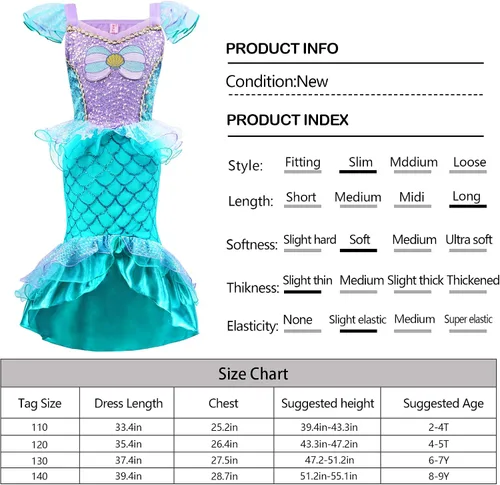 PRODUCT INFO

Condition:New

PRODUCT INDEX

Style: Fitting Slim Mddium Loose

Length: Short Medium Midi Long

Softness: Slight hard Soft Medium Ultra soft

Thikness: Slight thin Medium Slight thick Thickened

Elasticity: None Slight elastic Medium Super elastic

Size Chart

| Tag Size | Dress Length | Chest | Suggested height | Suggested Age |
|---|---|---|---|---|
| 110 | 33.4in | 25.2in | 39.4in-43.3in | 2-4T |
| 120 | 35.4in | 26.4in | 43.3in-47.2in | 4-5T |
| 130 | 37.4in | 27.5in | 47.2-51.2in | 6-7Y |
| 140 | 39.4in | 28.7in | 51.2in-55.1in | 8-9Y |